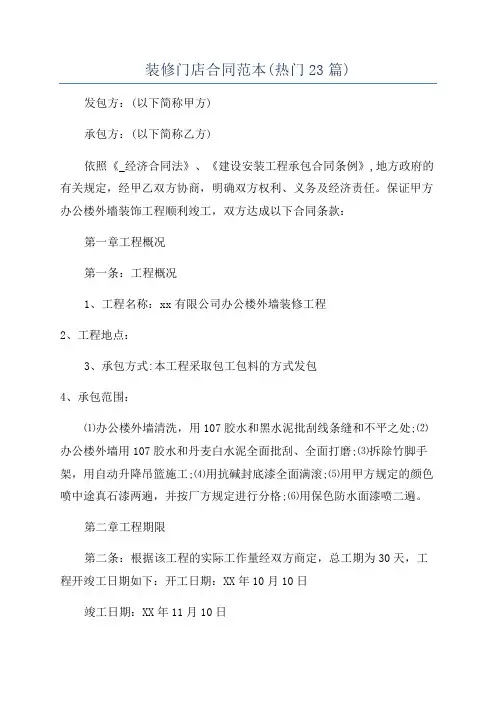 装修门店合同范本(热门23篇)

发包方：(以下简称甲方)

承包方：(以下简称乙方)

依照《_经济合同法》、《建设安装工程承包合同条例》,地方政府的有关规定，经甲乙双方协商，明确双方权利、义务及经济责任。保证甲方办公楼外墙装饰工程顺利竣工，双方达成以下合同条款：

第一章工程概况

第一条：工程概况

1、工程名称：xx有限公司办公楼外墙装修工程

2、工程地点：

3、承包方式:本工程采取包工包料的方式发包

4、承包范围：

⑴办公楼外墙清洗，用107胶水和黑水泥批刮线条缝和不平之处;⑵办公楼外墙用107胶水和丹麦白水泥全面批刮、全面打磨;⑶拆除竹脚手架，用自动升降吊篮施工;⑷用抗碱封底漆全面满滚;⑸用甲方规定的颜色喷中途真石漆两遍，并按厂方规定进行分格;⑹用保色防水面漆喷二遍。

第二章工程期限

第二条：根据该工程的实际工作量经双方商定，总工期为30天，工程开竣工日期如下：开工日期：XX年10月10日

竣工日期：XX年11月10日